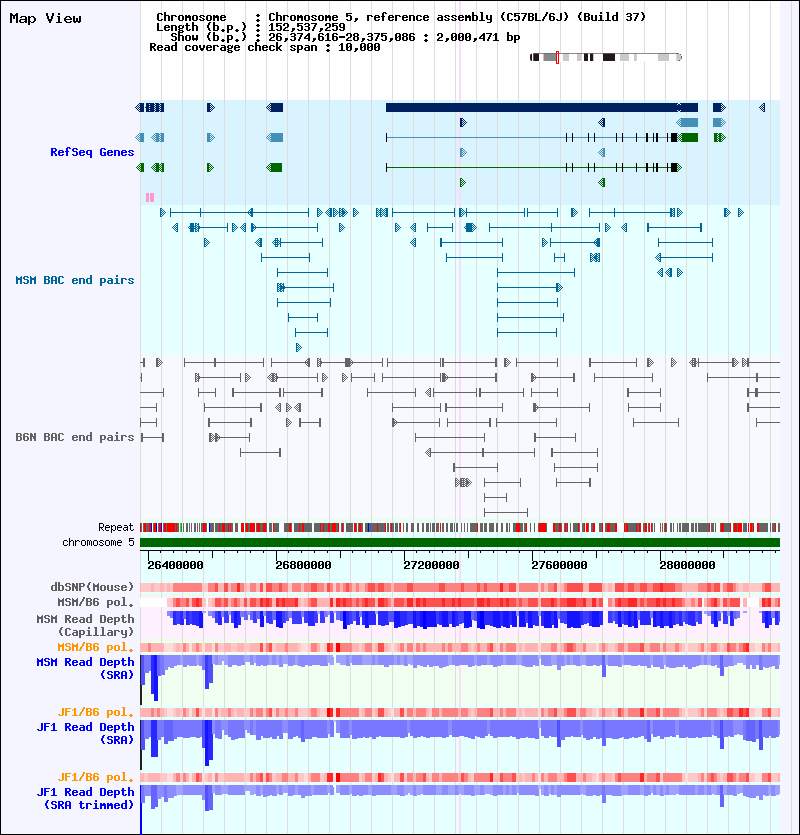 Map View

Chromosome : Chromosome 5, reference assembly (C57BL/6J) (Build 37)
Length (b.p.) : 152,537,259
Show (b.p.) : 26,374,616-28,375,086 : 2,000,471 bp
Read coverage check span : 10,000

RefSeq Genes

MSM BAC end pairs

B6N BAC end pairs

Repeat

chromosome 5

26400000 26800000 27200000 27600000 28000000

dbSNP(Mouse)

MSM/B6 pol.

MSM Read Depth (Capillary)

MSM/B6 pol.

MSM Read Depth (SRA)

JF1/B6 pol.

JF1 Read Depth (SRA)

JF1/B6 pol.

JF1 Read Depth (SRA trimmed)